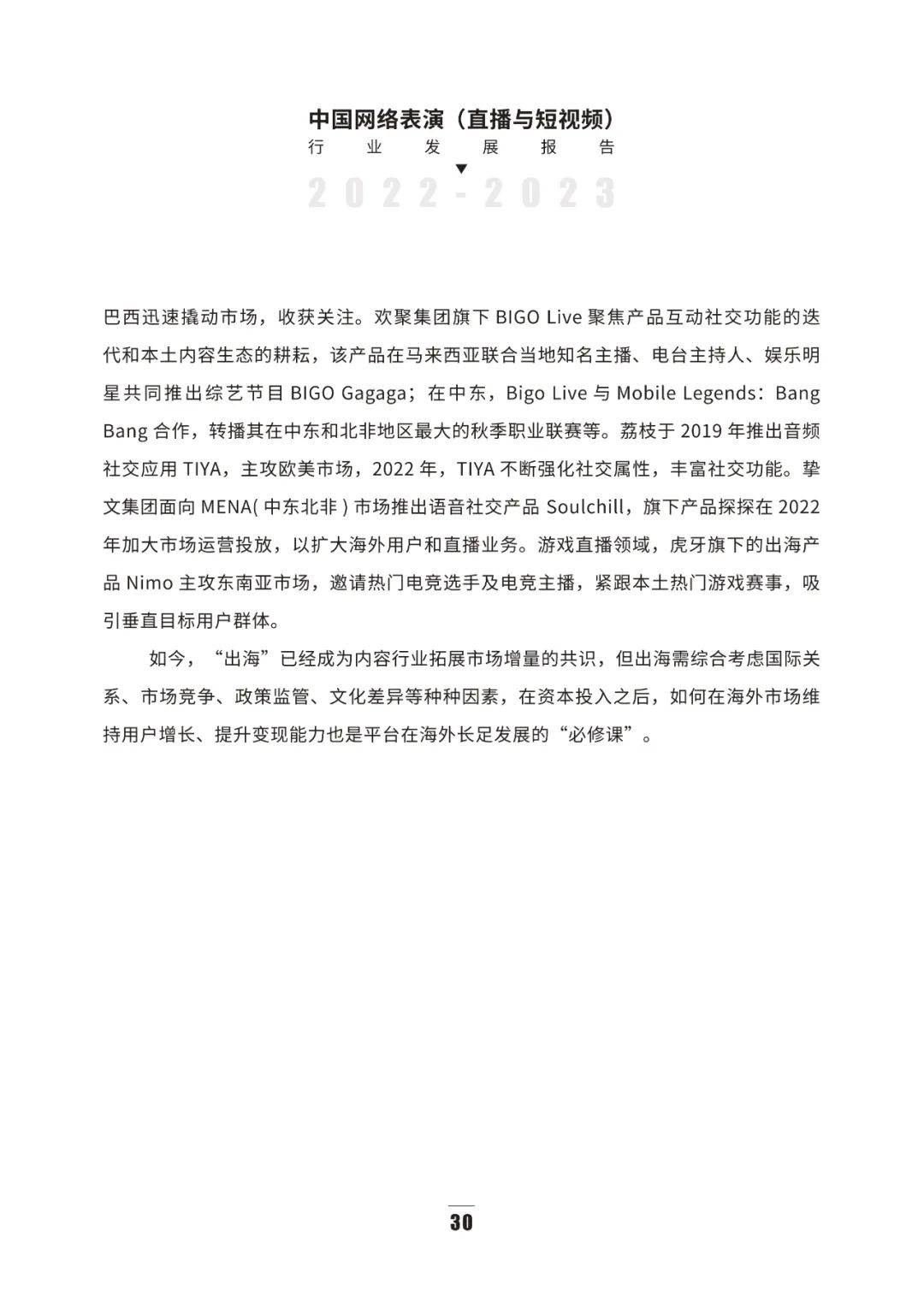 中国网络表演（直播与短视频）
行业发展报告
2022-2023

巴西迅速撬动市场，收获关注。欢聚集团旗下 BIGO Live 聚焦产品互动社交功能的迭代和本土内容生态的耕耘，该产品在马来西亚联合当地知名主播、电台主持人、娱乐明星共同推出综艺节目 BIGO Gagaga；在中东，Bigo Live 与 Mobile Legends：Bang Bang 合作，转播其在中东和北非地区最大的秋季职业联赛等。荔枝于 2019 年推出音频社交应用 TIYA，主攻欧美市场，2022 年，TIYA 不断强化社交属性，丰富社交功能。挚文集团面向 MENA( 中东北非 ) 市场推出语音社交产品 Soulchill，旗下产品探探在 2022 年加大市场运营投放，以扩大海外用户和直播业务。游戏直播领域，虎牙旗下的出海产品 Nimo 主攻东南亚市场，邀请热门电竞选手及电竞主播，紧跟本土热门游戏赛事，吸引垂直目标用户群体。

如今，“出海”已经成为内容行业拓展市场增量的共识，但出海需综合考虑国际关系、市场竞争、政策监管、文化差异等种种因素，在资本投入之后，如何在海外市场维持用户增长、提升变现能力也是平台在海外长足发展的“必修课”。

30